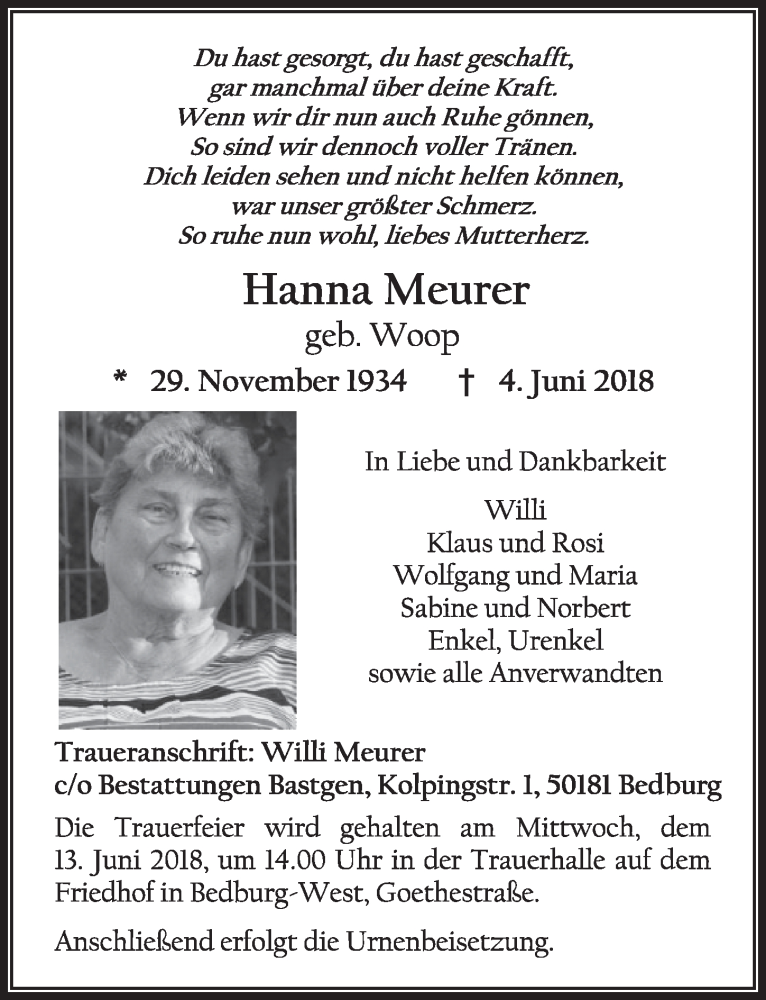 Du hast gesorgt, du hast geschafft,
gar manchmal über deine Kraft.
Wenn wir dir nun auch Ruhe gönnen,
So sind wir dennoch voller Tränen.
Dich leiden sehen und nicht helfen können,
war unser größter Schmerz.
So ruhe nun wohl, liebes Mutterherz.

Hanna Meurer
geb. Woop

* 29. November 1934 † 4. Juni 2018

In Liebe und Dankbarkeit

Willi
Klaus und Rosi
Wolfgang und Maria
Sabine und Norbert
Enkel, Urenkel
sowie alle Anverwandten

Traueranschrift: Willi Meurer
c/o Bestattungen Bastgen, Kolpingstr. 1, 50181 Bedburg

Die Trauerfeier wird gehalten am Mittwoch, dem 13. Juni 2018, um 14.00 Uhr in der Trauerhalle auf dem Friedhof in Bedburg-West, Goethestraße.

Anschließend erfolgt die Urnenbeisetzung.